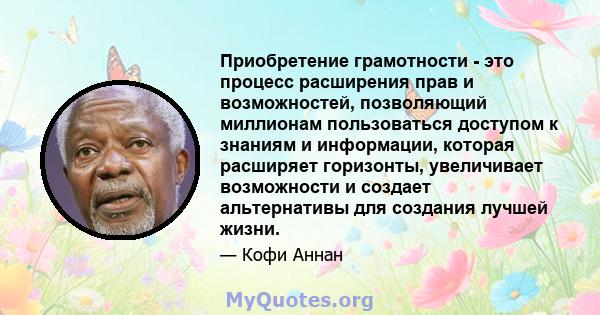 Приобретение грамотности - это процесс расширения прав и возможностей, позволяющий миллионам пользоваться доступом к знаниям и информации, которая расширяет горизонты, увеличивает возможности и создает альтернативы для создания лучшей жизни.

— Кофи Аннан

MyQuotes.org